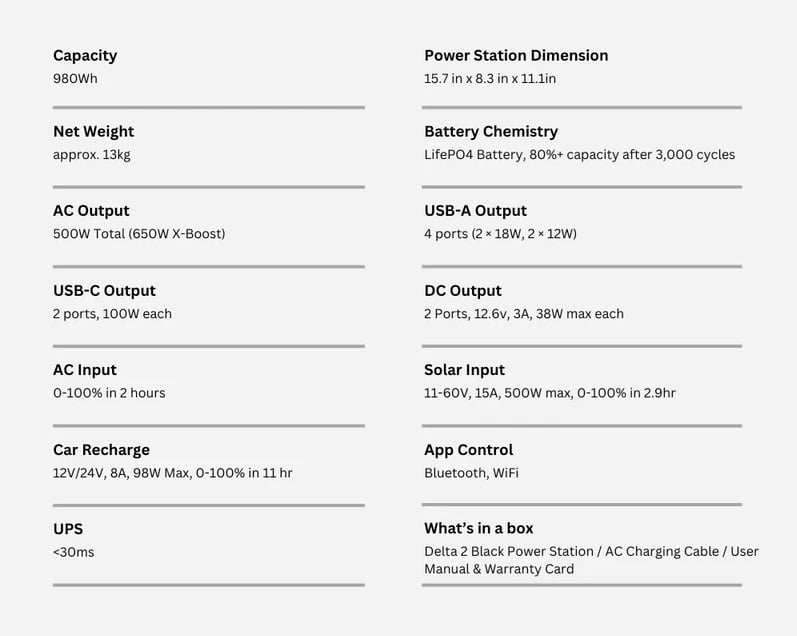 Capacity
980Wh

Net Weight
approx. 13kg

AC Output
500W Total (650W X-Boost)

USB-C Output
2 ports, 100W each

AC Input
0-100% in 2 hours

Car Recharge
12V/24V, 8A, 98W Max, 0-100% in 11 hr

UPS
<30ms

Power Station Dimension
15.7 in x 8.3 in x 11.1in

Battery Chemistry
LifePO4 Battery, 80%+ capacity after 3,000 cycles

USB-A Output
4 ports (2 × 18W, 2 × 12W)

DC Output
2 Ports, 12.6v, 3A, 38W max each

Solar Input
11-60V, 15A, 500W max, 0-100% in 2.9hr

App Control
Bluetooth, WiFi

What's in a box
Delta 2 Black Power Station / AC Charging Cable / User Manual & Warranty Card